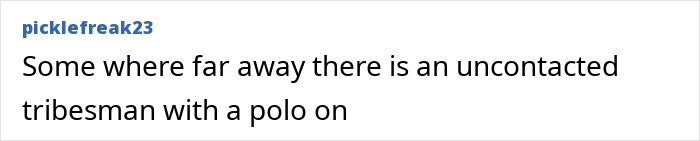 picklefreak23

Some where far away there is an uncontacted tribesman with a polo on